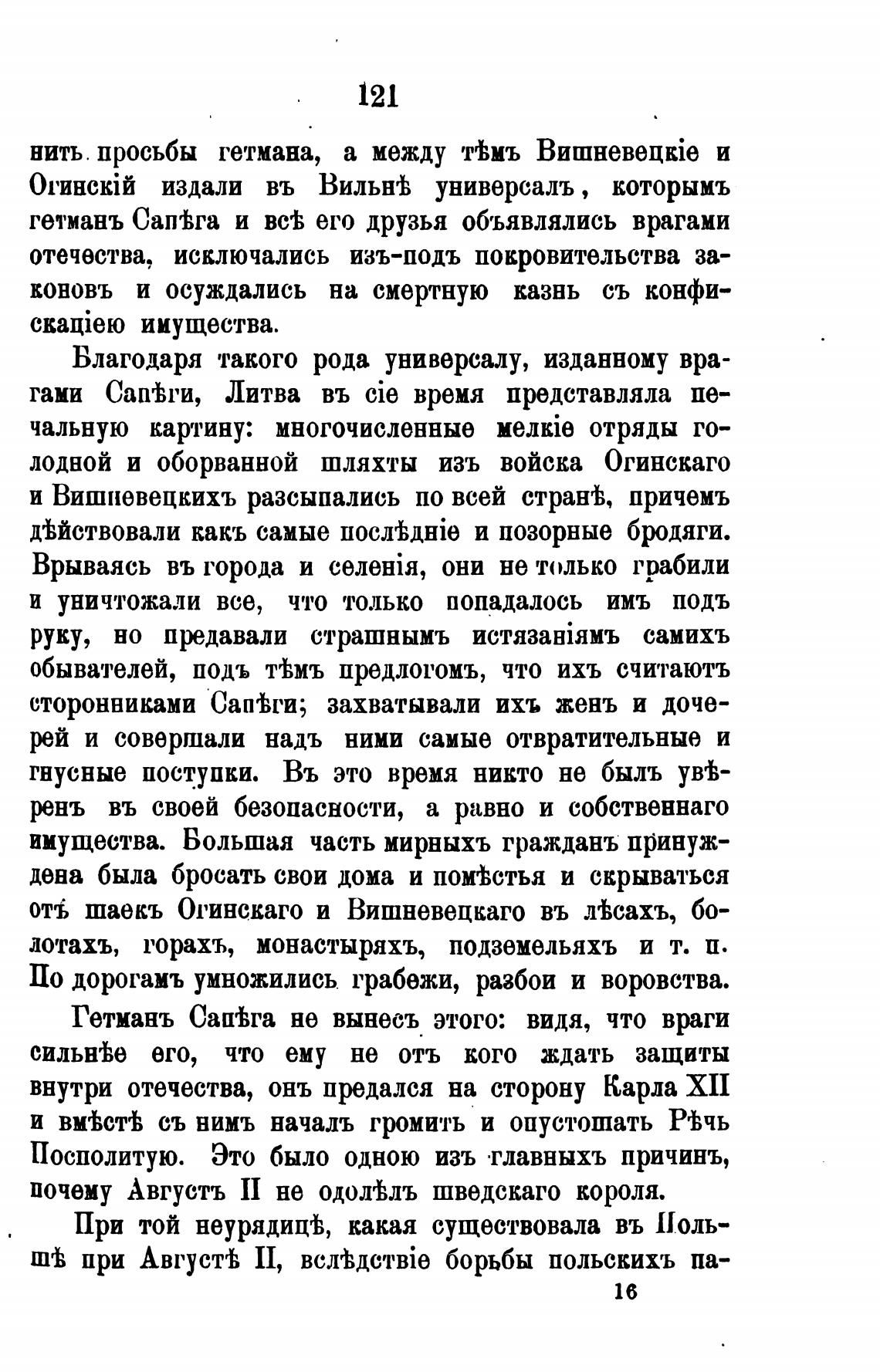 121

нить просьбы гетмана, а между тѣмъ Вишневецкіе и Огинскій издали въ Вильнѣ универсалъ, которымъ гетманъ Сапѣга и всѣ его друзья объявлялись врагами отечества, исключались изъ-подъ покровительства законовъ и осуждались на смертную казнь съ конфискаціею имущества.

Благодаря такого рода универсалу, изданному врагами Сапѣги, Литва въ сіе время представляла печальную картину: многочисленные мелкіе отряды голодной и оборванной шляхты изъ войска Огинскаго и Вишневецкихъ разсыпались по всей странѣ, причемъ дѣйствовали какъ самые послѣдніе и позорные бродяги. Врываясь въ города и селенія, они не только грабили и уничтожали все, что только попадалось имъ подъ руку, но предавали страшнымъ истязаніямъ самихъ обывателей, подъ тѣмъ предлогомъ, что ихъ считаютъ сторонниками Сапѣги; захватывали ихъ женъ и дочерей и совершали надъ ними самые отвратительные и гнусные поступки. Въ это время никто не былъ увѣренъ въ своей безопасности, а равно и собственнаго имущества. Большая часть мирныхъ гражданъ принуждена была бросать свои дома и помѣстья и скрываться отъ шаекъ Огинскаго и Вишневецкаго въ лѣсахъ, болотахъ, горахъ, монастыряхъ, подземельяхъ и т. п. По дорогамъ умножились грабежи, разбои и воровства.

Гетманъ Сапѣга не вынесъ этого: видя, что враги сильнѣе его, что ему не отъ кого ждать защиты внутри отечества, онъ предался на сторону Карла XII и вмѣстѣ съ нимъ началъ громить и опустошать Рѣчь Посполитую. Это было одною изъ главныхъ причинъ, почему Августъ II не одолѣлъ шведскаго короля.

При той неурядицѣ, какая существовала въ Польшѣ при Августѣ II, вслѣдствіе борьбы польскихъ па-

16